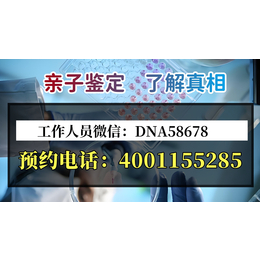 亲子鉴定 了解真相

工作人员微信：DNA58678

预约电话：4001155285